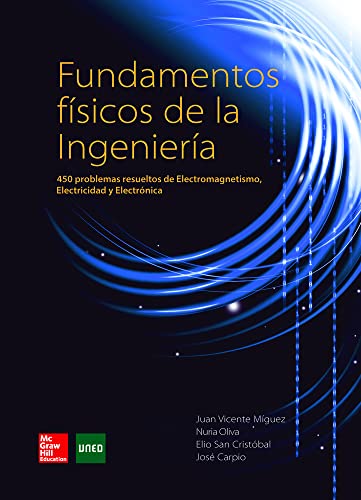 Fundamentos físicos de la Ingeniería

450 problemas resueltos de Electromagnetismo, Electricidad y Electrónica

Juan Vicente Míguez
Nuria Oliva
Elio San Cristóbal
José Carpio

Mc Graw Hill Education

UNED